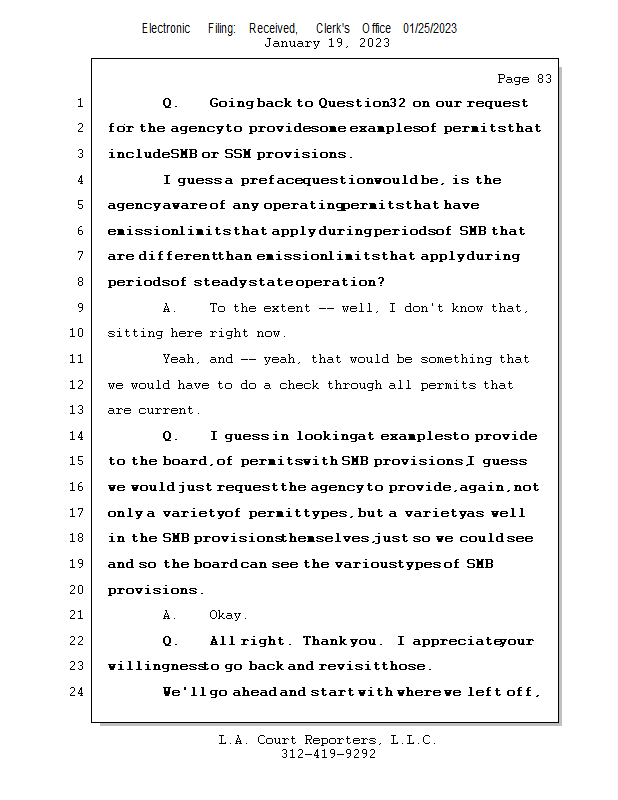 Electronic Filing: Received, Clerk's Office 01/25/2023
January 19, 2023

Page 83

1 Q. Going back to Question 32 on our request
2 for the agency to provide some examples of permits that
3 include SMB or SSM provisions.
4 I guess a preface question would be, is the
5 agency aware of any operating permits that have
6 emission limits that apply during periods of SMB that
7 are different than emission limits that apply during
8 periods of steady state operation?
9 A. To the extent -- well, I don't know that,
10 sitting here right now.
11 Yeah, and -- yeah, that would be something that
12 we would have to do a check through all permits that
13 are current.
14 Q. I guess in looking at examples to provide
15 to the board, of permits with SMB provisions, I guess
16 we would just request the agency to provide, again, not
17 only a variety of permit types, but a variety as well
18 in the SMB provisions themselves, just so we could see
19 and so the board can see the various types of SMB
20 provisions.
21 A. Okay.
22 Q. All right. Thank you. I appreciate your
23 willingness to go back and revisit those.
24 We'll go ahead and start with where we left off,

L.A. Court Reporters, L.L.C.
312-419-9292